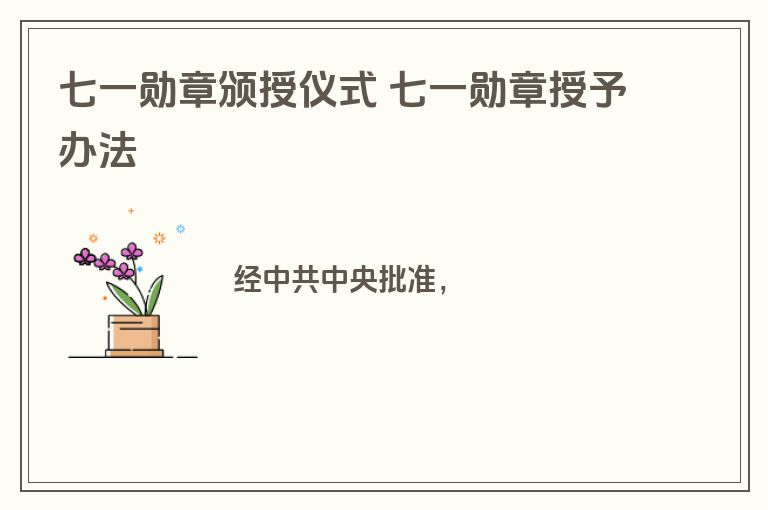 七一勋章颁授仪式 七一勋章授予办法

经中共中央批准，